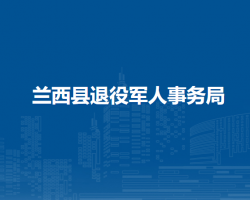 兰西县退役军人事务局